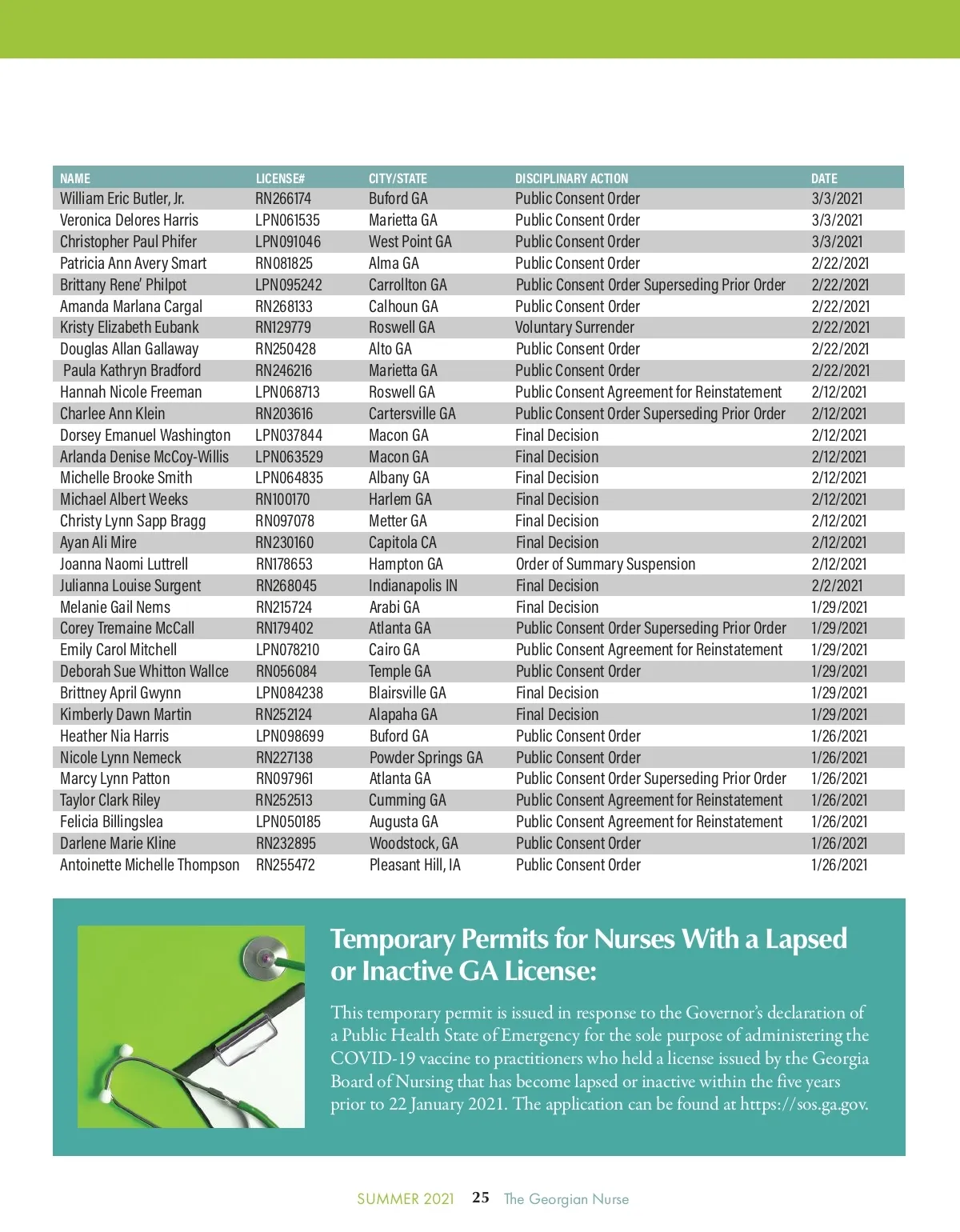 | NAME | LICENSE# | CITY/STATE | DISCIPLINARY ACTION | DATE |
|---|---|---|---|---|
| William Eric Butler, Jr. | RN266174 | Buford GA | Public Consent Order | 3/3/2021 |
| Veronica Delores Harris | LPN061535 | Marietta GA | Public Consent Order | 3/3/2021 |
| Christopher Paul Phifer | LPN091046 | West Point GA | Public Consent Order | 3/3/2021 |
| Patricia Ann Avery Smart | RN081825 | Alma GA | Public Consent Order | 2/22/2021 |
| Brittany Rene' Philpot | LPN095242 | Carrollton GA | Public Consent Order Superseding Prior Order | 2/22/2021 |
| Amanda Marlana Cargal | RN268133 | Calhoun GA | Public Consent Order | 2/22/2021 |
| Kristy Elizabeth Eubank | RN129779 | Roswell GA | Voluntary Surrender | 2/22/2021 |
| Douglas Allan Gallaway | RN250428 | Alto GA | Public Consent Order | 2/22/2021 |
| Paula Kathryn Bradford | RN246216 | Marietta GA | Public Consent Order | 2/22/2021 |
| Hannah Nicole Freeman | LPN068713 | Roswell GA | Public Consent Agreement for Reinstatement | 2/12/2021 |
| Charlee Ann Klein | RN203616 | Cartersville GA | Public Consent Order Superseding Prior Order | 2/12/2021 |
| Dorsey Emanuel Washington | LPN037844 | Macon GA | Final Decision | 2/12/2021 |
| Arlanda Denise McCoy-Willis | LPN063529 | Macon GA | Final Decision | 2/12/2021 |
| Michelle Brooke Smith | LPN064835 | Albany GA | Final Decision | 2/12/2021 |
| Michael Albert Weeks | RN100170 | Harlem GA | Final Decision | 2/12/2021 |
| Christy Lynn Sapp Bragg | RN097078 | Metter GA | Final Decision | 2/12/2021 |
| Ayan Ali Mire | RN230160 | Capitola CA | Final Decision | 2/12/2021 |
| Joanna Naomi Luttrell | RN178653 | Hampton GA | Order of Summary Suspension | 2/12/2021 |
| Julianna Louise Surgent | RN268045 | Indianapolis IN | Final Decision | 2/2/2021 |
| Melanie Gail Nems | RN215724 | Arabi GA | Final Decision | 1/29/2021 |
| Corey Tremaine McCall | RN179402 | Atlanta GA | Public Consent Order Superseding Prior Order | 1/29/2021 |
| Emily Carol Mitchell | LPN078210 | Cairo GA | Public Consent Agreement for Reinstatement | 1/29/2021 |
| Deborah Sue Whitton Wallce | RN056084 | Temple GA | Public Consent Order | 1/29/2021 |
| Brittney April Gwynn | LPN084238 | Blairsville GA | Final Decision | 1/29/2021 |
| Kimberly Dawn Martin | RN252124 | Alapaha GA | Final Decision | 1/29/2021 |
| Heather Nia Harris | LPN098699 | Buford GA | Public Consent Order | 1/26/2021 |
| Nicole Lynn Nemeck | RN227138 | Powder Springs GA | Public Consent Order | 1/26/2021 |
| Marcy Lynn Patton | RN097961 | Atlanta GA | Public Consent Order Superseding Prior Order | 1/26/2021 |
| Taylor Clark Riley | RN252513 | Cumming GA | Public Consent Agreement for Reinstatement | 1/26/2021 |
| Felicia Billingslea | LPN050185 | Augusta GA | Public Consent Agreement for Reinstatement | 1/26/2021 |
| Darlene Marie Kline | RN232895 | Woodstock, GA | Public Consent Order | 1/26/2021 |
| Antoinette Michelle Thompson | RN255472 | Pleasant Hill, IA | Public Consent Order | 1/26/2021 |

Temporary Permits for Nurses With a Lapsed or Inactive GA License:

This temporary permit is issued in response to the Governor's declaration of a Public Health State of Emergency for the sole purpose of administering the COVID-19 vaccine to practitioners who held a license issued by the Georgia Board of Nursing that has become lapsed or inactive within the five years prior to 22 January 2021. The application can be found at https://sos.ga.gov.

SUMMER 2021 25 The Georgian Nurse